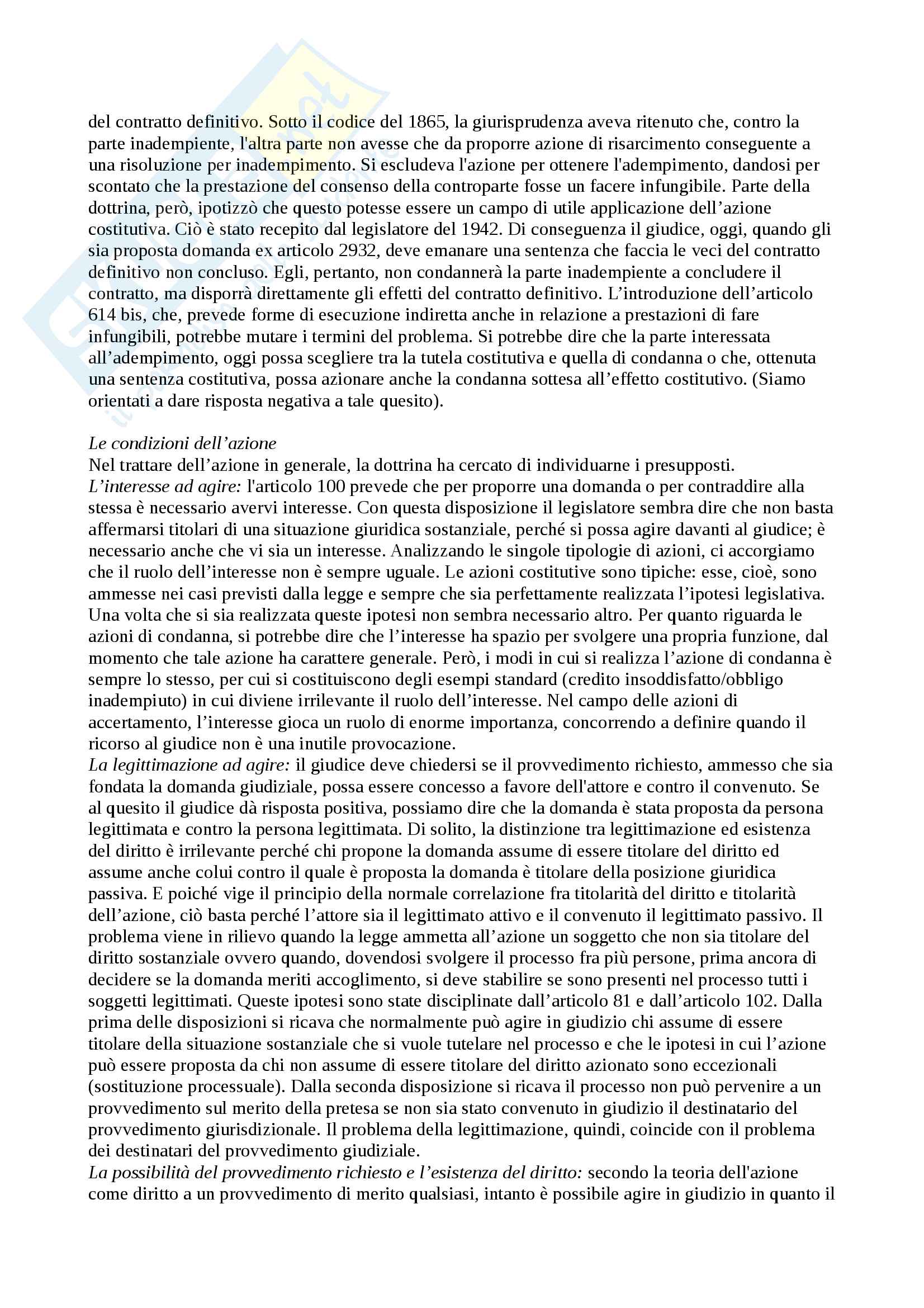 del contratto definitivo. Sotto il codice del 1865, la giurisprudenza aveva ritenuto che, contro la parte inadempiente, l'altra parte non avesse che da proporre azione di risarcimento conseguente a una risoluzione per inadempimento. Si escludeva l'azione per ottenere l'adempimento, dandosi per scontato che la prestazione del consenso della controparte fosse un facere infungibile. Parte della dottrina, però, ipotizzò che questo potesse essere un campo di utile applicazione dell'azione costitutiva. Ciò è stato recepito dal legislatore del 1942. Di conseguenza il giudice, oggi, quando gli sia proposta domanda ex articolo 2932, deve emanare una sentenza che faccia le veci del contratto definitivo non concluso. Egli, pertanto, non condannerà la parte inadempiente a concludere il contratto, ma disporrà direttamente gli effetti del contratto definitivo. L'introduzione dell'articolo 614 bis, che, prevede forme di esecuzione indiretta anche in relazione a prestazioni di fare infungibili, potrebbe mutare i termini del problema. Si potrebbe dire che la parte interessata all'adempimento, oggi possa scegliere tra la tutela costitutiva e quella di condanna o che, ottenuta una sentenza costitutiva, possa azionare anche la condanna sottesa all'effetto costitutivo. (Siamo orientati a dare risposta negativa a tale quesito).

Le condizioni dell'azione
Nel trattare dell'azione in generale, la dottrina ha cercato di individuarne i presupposti.
L'interesse ad agire: l'articolo 100 prevede che per proporre una domanda o per contraddire alla stessa è necessario avervi interesse. Con questa disposizione il legislatore sembra dire che non basta affermarsi titolari di una situazione giuridica sostanziale, perché si possa agire davanti al giudice; è necessario anche che vi sia un interesse. Analizzando le singole tipologie di azioni, ci accorgiamo che il ruolo dell'interesse non è sempre uguale. Le azioni costitutive sono tipiche: esse, cioè, sono ammesse nei casi previsti dalla legge e sempre che sia perfettamente realizzata l'ipotesi legislativa. Una volta che si sia realizzata queste ipotesi non sembra necessario altro. Per quanto riguarda le azioni di condanna, si potrebbe dire che l'interesse ha spazio per svolgere una propria funzione, dal momento che tale azione ha carattere generale. Però, i modi in cui si realizza l'azione di condanna è sempre lo stesso, per cui si costituiscono degli esempi standard (credito insoddisfatto/obbligo inadempiuto) in cui diviene irrilevante il ruolo dell'interesse. Nel campo delle azioni di accertamento, l'interesse gioca un ruolo di enorme importanza, concorrendo a definire quando il ricorso al giudice non è una inutile provocazione.
La legittimazione ad agire: il giudice deve chiedersi se il provvedimento richiesto, ammesso che sia fondata la domanda giudiziale, possa essere concesso a favore dell'attore e contro il convenuto. Se al quesito il giudice dà risposta positiva, possiamo dire che la domanda è stata proposta da persona legittimata e contro la persona legittimata. Di solito, la distinzione tra legittimazione ed esistenza del diritto è irrilevante perché chi propone la domanda assume di essere titolare del diritto ed assume anche colui contro il quale è proposta la domanda è titolare della posizione giuridica passiva. E poiché vige il principio della normale correlazione fra titolarità del diritto e titolarità dell'azione, ciò basta perché l'attore sia il legittimato attivo e il convenuto il legittimato passivo. Il problema viene in rilievo quando la legge ammetta all'azione un soggetto che non sia titolare del diritto sostanziale ovvero quando, dovendosi svolgere il processo fra più persone, prima ancora di decidere se la domanda meriti accoglimento, si deve stabilire se sono presenti nel processo tutti i soggetti legittimati. Queste ipotesi sono state disciplinate dall'articolo 81 e dall'articolo 102. Dalla prima delle disposizioni si ricava che normalmente può agire in giudizio chi assume di essere titolare della situazione sostanziale che si vuole tutelare nel processo e che le ipotesi in cui l'azione può essere proposta da chi non assume di essere titolare del diritto azionato sono eccezionali (sostituzione processuale). Dalla seconda disposizione si ricava il processo non può pervenire a un provvedimento sul merito della pretesa se non sia stato convenuto in giudizio il destinatario del provvedimento giurisdizionale. Il problema della legittimazione, quindi, coincide con il problema dei destinatari del provvedimento giudiziale.
La possibilità del provvedimento richiesto e l'esistenza del diritto: secondo la teoria dell'azione come diritto a un provvedimento di merito qualsiasi, intanto è possibile agire in giudizio in quanto il